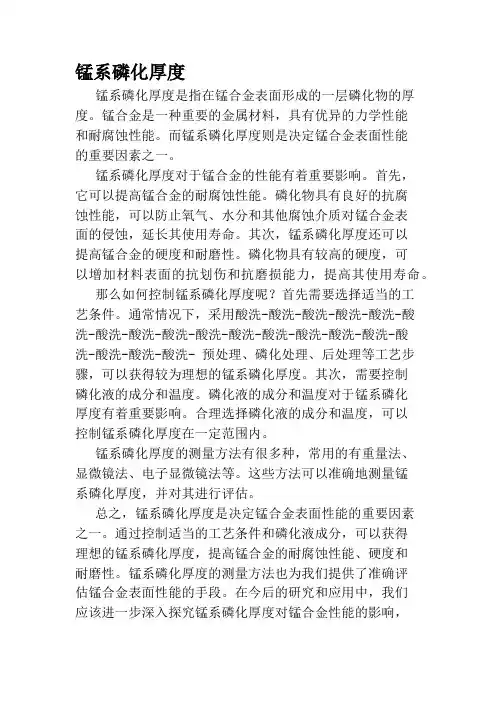 锰系磷化厚度

锰系磷化厚度是指在锰合金表面形成的一层磷化物的厚度。锰合金是一种重要的金属材料，具有优异的力学性能和耐腐蚀性能。而锰系磷化厚度则是决定锰合金表面性能的重要因素之一。

锰系磷化厚度对于锰合金的性能有着重要影响。首先，它可以提高锰合金的耐腐蚀性能。磷化物具有良好的抗腐蚀性能，可以防止氧气、水分和其他腐蚀介质对锰合金表面的侵蚀，延长其使用寿命。其次，锰系磷化厚度还可以提高锰合金的硬度和耐磨性。磷化物具有较高的硬度，可以增加材料表面的抗划伤和抗磨损能力，提高其使用寿命。

那么如何控制锰系磷化厚度呢？首先需要选择适当的工艺条件。通常情况下，采用酸洗-酸洗-酸洗-酸洗-酸洗-酸洗-酸洗-酸洗-酸洗-酸洗-酸洗-酸洗-酸洗-酸洗-酸洗-酸洗-酸洗-酸洗-酸洗- 预处理、磷化处理、后处理等工艺步骤，可以获得较为理想的锰系磷化厚度。其次，需要控制磷化液的成分和温度。磷化液的成分和温度对于锰系磷化厚度有着重要影响。合理选择磷化液的成分和温度，可以控制锰系磷化厚度在一定范围内。

锰系磷化厚度的测量方法有很多种，常用的有重量法、显微镜法、电子显微镜法等。这些方法可以准确地测量锰系磷化厚度，并对其进行评估。

总之，锰系磷化厚度是决定锰合金表面性能的重要因素之一。通过控制适当的工艺条件和磷化液成分，可以获得理想的锰系磷化厚度，提高锰合金的耐腐蚀性能、硬度和耐磨性。锰系磷化厚度的测量方法也为我们提供了准确评估锰合金表面性能的手段。在今后的研究和应用中，我们应该进一步深入探究锰系磷化厚度对锰合金性能的影响，